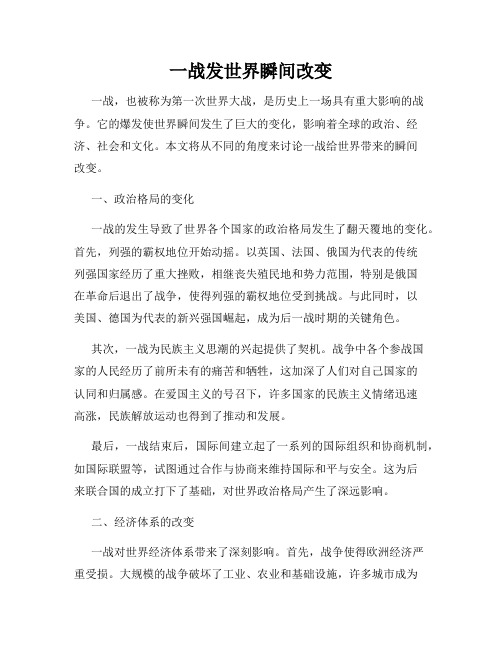 一战发世界瞬间改变

一战，也被称为第一次世界大战，是历史上一场具有重大影响的战争。它的爆发使世界瞬间发生了巨大的变化，影响着全球的政治、经济、社会和文化。本文将从不同的角度来讨论一战给世界带来的瞬间改变。

一、政治格局的变化

一战的发生导致了世界各个国家的政治格局发生了翻天覆地的变化。首先，列强的霸权地位开始动摇。以英国、法国、俄国为代表的传统列强国家经历了重大挫败，相继丧失殖民地和势力范围，特别是俄国在革命后退出了战争，使得列强的霸权地位受到挑战。与此同时，以美国、德国为代表的新兴强国崛起，成为后一战时期的关键角色。

其次，一战为民族主义思潮的兴起提供了契机。战争中各个参战国家的人民经历了前所未有的痛苦和牺牲，这加深了人们对自己国家的认同和归属感。在爱国主义的号召下，许多国家的民族主义情绪迅速高涨，民族解放运动也得到了推动和发展。

最后，一战结束后，国际间建立起了一系列的国际组织和协商机制，如国际联盟等，试图通过合作与协商来维持国际和平与安全。这为后来联合国的成立打下了基础，对世界政治格局产生了深远影响。

二、经济体系的改变

一战对世界经济体系带来了深刻影响。首先，战争使得欧洲经济严重受损。大规模的战争破坏了工业、农业和基础设施，许多城市成为